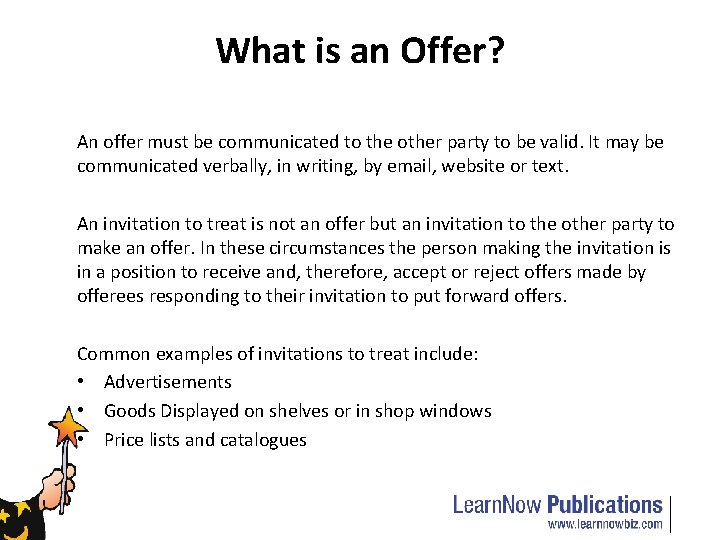 What is an Offer?

An offer must be communicated to the other party to be valid. It may be communicated verbally, in writing, by email, website or text.

An invitation to treat is not an offer but an invitation to the other party to make an offer. In these circumstances the person making the invitation is in a position to receive and, therefore, accept or reject offers made by offerees responding to their invitation to put forward offers.

Common examples of invitations to treat include:
• Advertisements
• Goods Displayed on shelves or in shop windows
• Price lists and catalogues

LearnNow Publications
www.learnnowbiz.com